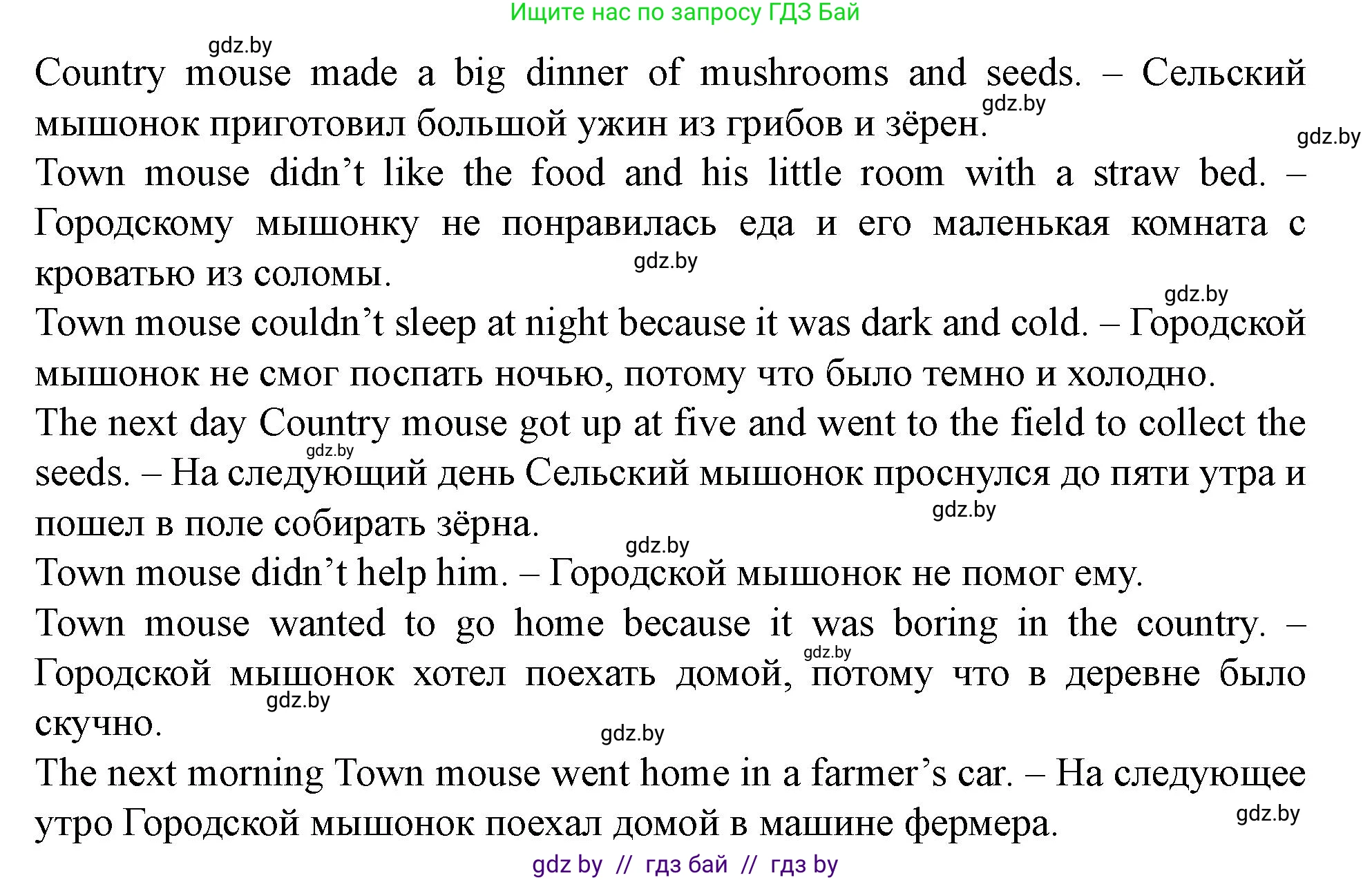 Ищите нас по запросу ГДЗ Бай

gdz.by

Country mouse made a big dinner of mushrooms and seeds. – Сельский мышонок приготовил большой ужин из грибов и зёрен.

gdz.by

gdz.by

Town mouse didn’t like the food and his little room with a straw bed. – Городскому мышонку не понравилась еда и его маленькая комната с кроватью из соломы.

gdz.by

gdz.by

Town mouse couldn’t sleep at night because it was dark and cold. – Городской мышонок не смог поспать ночью, потому что было темно и холодно.

The next day Country mouse got up at five and went to the field to collect the seeds. – На следующий день Сельский мышонок проснулся до пяти утра и пошел в поле собирать зёрна.

gdz.by

gdz.by

gdz.by

Town mouse didn’t help him. – Городской мышонок не помог ему.

Town mouse wanted to go home because it was boring in the country. – Городской мышонок хотел поехать домой, потому что в деревне было скучно.

gdz.by

gdz.by

gdz.by

The next morning Town mouse went home in a farmer’s car. – На следующее утро Городской мышонок поехал домой в машине фермера.

gdz.by

gdz by // гдз бай // гдз by